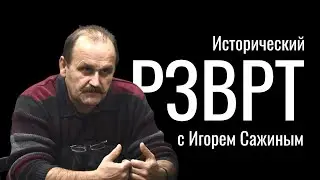 Исторический
РЗВРТ
с Игорем Сажиным